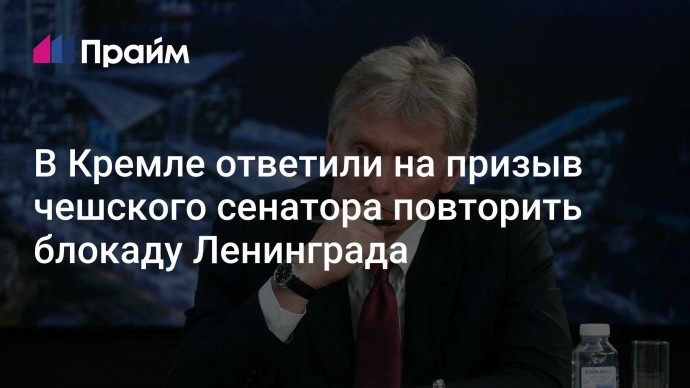 Прайм

В Кремле ответили на призыв чешского сенатора повторить блокаду Ленинграда